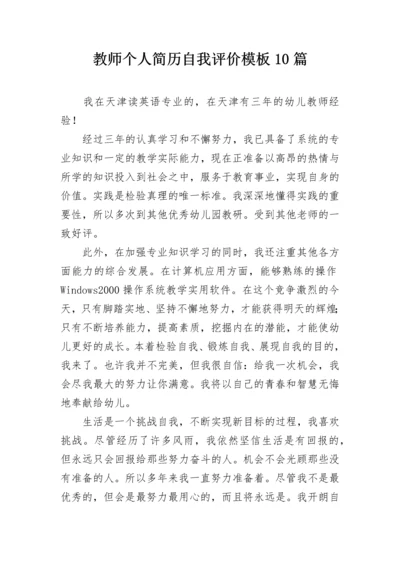 教师个人简历自我评价模板10篇

我在天津读英语专业的，在天津有三年的幼儿教师经验！

经过三年的认真学习和不懈努力，我已具备了系统的专业知识和一定的教学实际能力，现在正准备以高昂的热情与所学的知识投入到社会之中，服务于教育事业，实现自身的价值。实践是检验真理的唯一标准。我深深地懂得实践的重要性，所以多次到其他优秀幼儿园教研。受到其他老师的一致好评。

此外，在加强专业知识学习的同时，我还注重其他各方面能力的综合发展。在计算机应用方面，能够熟练的操作Windows2000操作系统教学实用软件。在这个竞争激烈的今天，只有脚踏实地、坚持不懈地努力，才能获得明天的辉煌;只有不断培养能力，提高素质，挖掘内在的潜能，才能使幼儿更好的成长。本着检验自我、锻炼自我、展现自我的目的，我来了。也许我并不完美，但我很自信：给我一次机会，我会尽我最大的努力让你满意。我将以自己的青春和智慧无悔地奉献给幼儿。

生活是一个挑战自我，不断实现新目标的过程，我喜欢挑战。尽管经历了许多风雨，我依然坚信生活是有回报的，但永远只会回报给那些努力奋斗的人。机会不会光顾那些没有准备的人。所以多年来我一直努力准备着。尽管我不是最优秀的，但会是最努力最用心的，而且将永远是。我开朗自